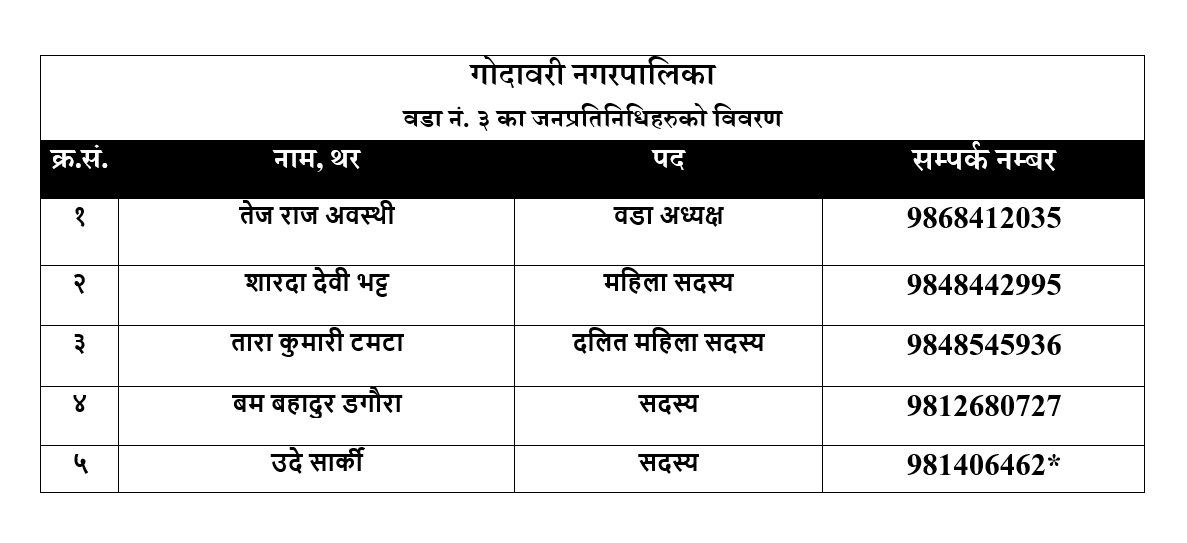 गोदावरी नगरपालिका

वडा नं. ३ का जनप्रतिनिधिहरुको विवरण

| क्र.सं. | नाम, थर | पद | सम्पर्क नम्बर |
|---|---|---|---|
| १ | तेज राज अवस्थी | वडा अध्यक्ष | 9868412035 |
| २ | शारदा देवी भट्ट | महिला सदस्य | 9848442995 |
| ३ | तारा कुमारी टमटा | दलित महिला सदस्य | 9848545936 |
| ४ | बम बहादुर डगौरा | सदस्य | 9812680727 |
| ५ | उदे सार्की | सदस्य | 981406462* |